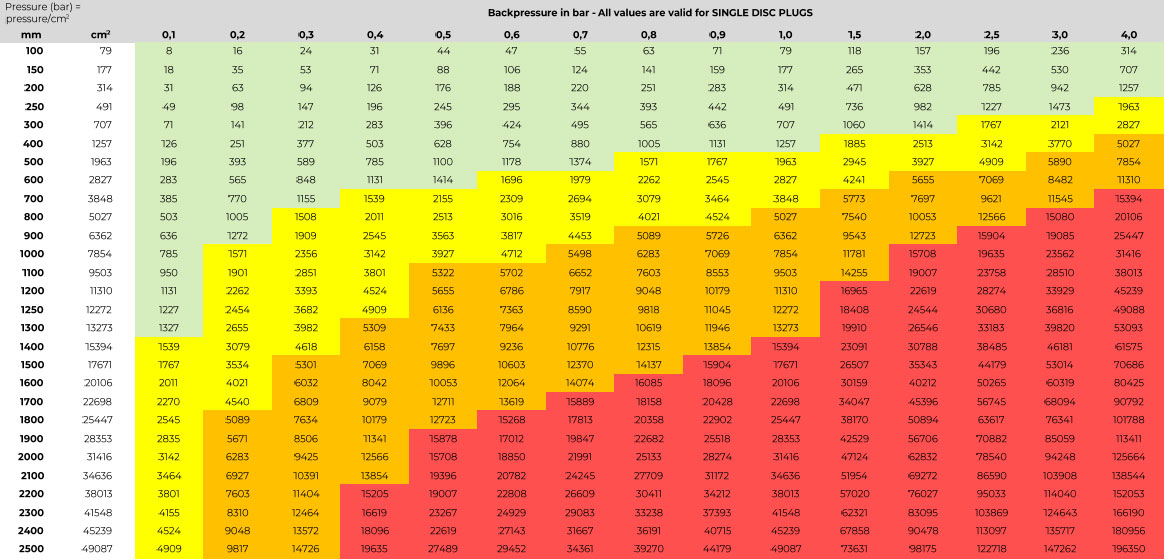 Pressure (bar) = pressure/cm²

Backpressure in bar - All values are valid for SINGLE DISC PLUGS

| mm | cm² | 0,1 | 0,2 | 0,3 | 0,4 | 0,5 | 0,6 | 0,7 | 0,8 | 0,9 | 1,0 | 1,5 | 2,0 | 2,5 | 3,0 | 4,0 |
|---|---|---|---|---|---|---|---|---|---|---|---|---|---|---|---|---|
| 100 | 79 | 8 | 16 | 24 | 31 | 44 | 47 | 55 | 63 | 71 | 79 | 118 | 157 | 196 | 236 | 314 |
| 150 | 177 | 18 | 35 | 53 | 71 | 88 | 106 | 124 | 141 | 159 | 177 | 265 | 353 | 442 | 530 | 707 |
| 200 | 314 | 31 | 63 | 94 | 126 | 176 | 188 | 220 | 251 | 283 | 314 | 471 | 628 | 785 | 942 | 1257 |
| 250 | 491 | 49 | 98 | 147 | 196 | 245 | 295 | 344 | 393 | 442 | 491 | 736 | 982 | 1227 | 1473 | 1963 |
| 300 | 707 | 71 | 141 | 212 | 283 | 396 | 424 | 495 | 565 | 636 | 707 | 1060 | 1414 | 1767 | 2121 | 2827 |
| 400 | 1257 | 126 | 251 | 377 | 503 | 628 | 754 | 880 | 1005 | 1131 | 1257 | 1885 | 2513 | 3142 | 3770 | 5027 |
| 500 | 1963 | 196 | 393 | 589 | 785 | 1100 | 1178 | 1374 | 1571 | 1767 | 1963 | 2945 | 3927 | 4909 | 5890 | 7854 |
| 600 | 2827 | 283 | 565 | 848 | 1131 | 1414 | 1696 | 1979 | 2262 | 2545 | 2827 | 4241 | 5655 | 7069 | 8482 | 11310 |
| 700 | 3848 | 385 | 770 | 1155 | 1539 | 2155 | 2309 | 2694 | 3079 | 3464 | 3848 | 5773 | 7697 | 9621 | 11545 | 15394 |
| 800 | 5027 | 503 | 1005 | 1508 | 2011 | 2513 | 3016 | 3519 | 4021 | 4524 | 5027 | 7540 | 10053 | 12566 | 15080 | 20106 |
| 900 | 6362 | 636 | 1272 | 1909 | 2545 | 3563 | 3817 | 4453 | 5089 | 5726 | 6362 | 9543 | 12723 | 15904 | 19085 | 25447 |
| 1000 | 7854 | 785 | 1571 | 2356 | 3142 | 3927 | 4712 | 5498 | 6283 | 7069 | 7854 | 11781 | 15708 | 19635 | 23562 | 31416 |
| 1100 | 9503 | 950 | 1901 | 2851 | 3801 | 5322 | 5702 | 6652 | 7603 | 8553 | 9503 | 14255 | 19007 | 23758 | 28510 | 38013 |
| 1200 | 11310 | 1131 | 2262 | 3393 | 4524 | 5655 | 6786 | 7917 | 9048 | 10179 | 11310 | 16965 | 22619 | 28274 | 33929 | 45239 |
| 1250 | 12272 | 1227 | 2454 | 3682 | 4909 | 6136 | 7363 | 8590 | 9818 | 11045 | 12272 | 18408 | 24544 | 30680 | 36816 | 49088 |
| 1300 | 13273 | 1327 | 2655 | 3982 | 5309 | 7433 | 7964 | 9291 | 10619 | 11946 | 13273 | 19910 | 26546 | 33183 | 39820 | 53093 |
| 1400 | 15394 | 1539 | 3079 | 4618 | 6158 | 7697 | 9236 | 10776 | 12315 | 13854 | 15394 | 23091 | 30788 | 38485 | 46181 | 61575 |
| 1500 | 17671 | 1767 | 3534 | 5301 | 7069 | 9896 | 10603 | 12370 | 14137 | 15904 | 17671 | 26507 | 35343 | 44179 | 53014 | 70686 |
| 1600 | 20106 | 2011 | 4021 | 6032 | 8042 | 10053 | 12064 | 14074 | 16085 | 18096 | 20106 | 30159 | 40212 | 50265 | 60319 | 80425 |
| 1700 | 22698 | 2270 | 4540 | 6809 | 9079 | 12711 | 13619 | 15889 | 18158 | 20428 | 22698 | 34047 | 45396 | 56745 | 68094 | 90792 |
| 1800 | 25447 | 2545 | 5089 | 7634 | 10179 | 12723 | 15268 | 17813 | 20358 | 22902 | 25447 | 38170 | 50894 | 63617 | 76341 | 101788 |
| 1900 | 28353 | 2835 | 5671 | 8506 | 11341 | 15878 | 17012 | 19847 | 22682 | 25518 | 28353 | 42529 | 56706 | 70882 | 85059 | 113411 |
| 2000 | 31416 | 3142 | 6283 | 9425 | 12566 | 15708 | 18850 | 21991 | 25133 | 28274 | 31416 | 47124 | 62832 | 78540 | 94248 | 125664 |
| 2100 | 34636 | 3464 | 6927 | 10391 | 13854 | 19396 | 20782 | 24245 | 27709 | 31172 | 34636 | 51954 | 69272 | 86590 | 103908 | 138544 |
| 2200 | 38013 | 3801 | 7603 | 11404 | 15205 | 19007 | 22808 | 26609 | 30411 | 34212 | 38013 | 57020 | 76027 | 95033 | 114040 | 152053 |
| 2300 | 41548 | 4155 | 8310 | 12464 | 16619 | 23267 | 24929 | 29083 | 33238 | 37393 | 41548 | 62321 | 83095 | 103869 | 124643 | 166190 |
| 2400 | 45239 | 4524 | 9048 | 13572 | 18096 | 22619 | 27143 | 31667 | 36191 | 40715 | 45239 | 67858 | 90478 | 113097 | 135717 | 180956 |
| 2500 | 49087 | 4909 | 9817 | 14726 | 19635 | 27489 | 29452 | 34361 | 39270 | 44179 | 49087 | 73631 | 98175 | 122718 | 147262 | 196350 |